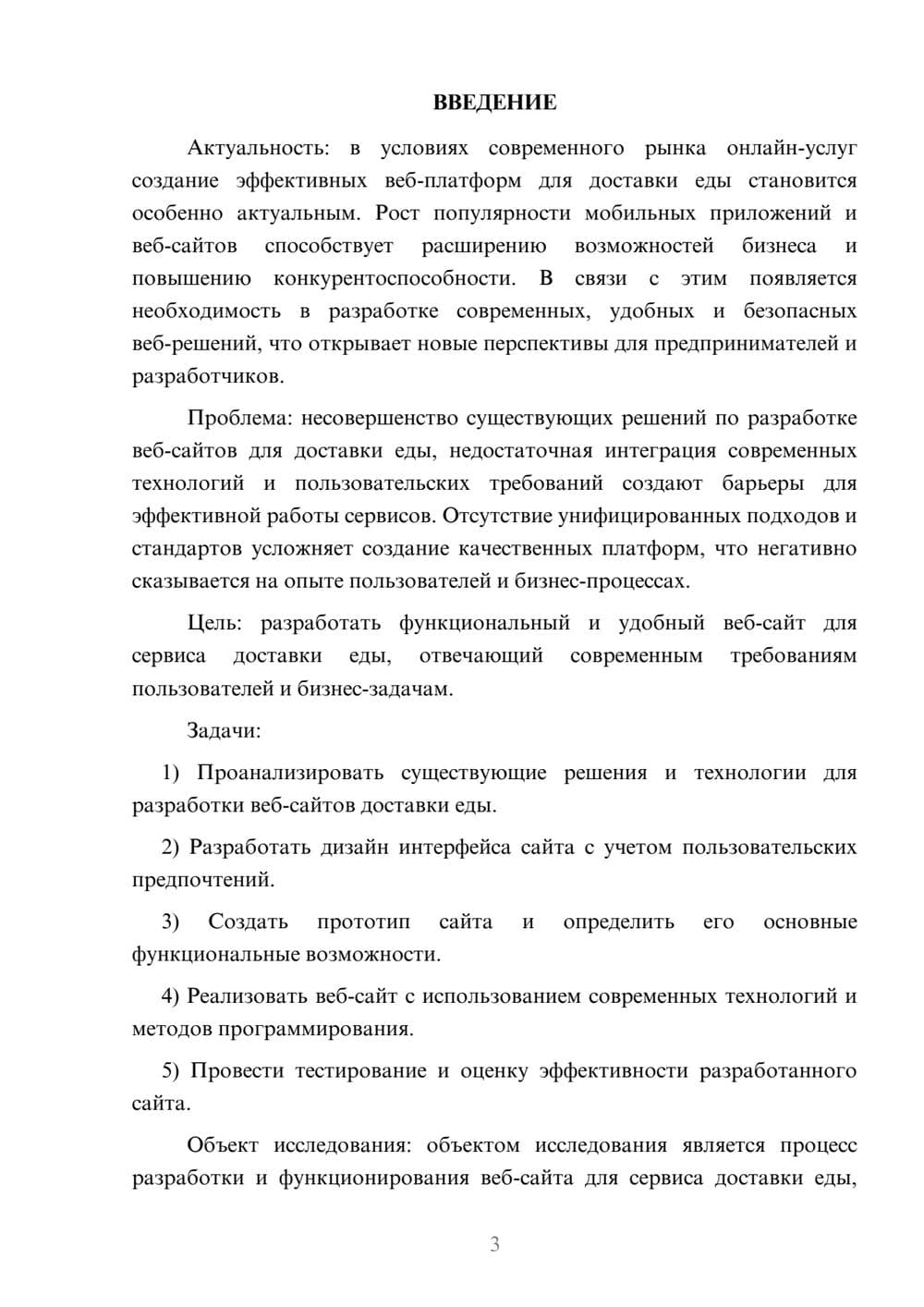 ВВЕДЕНИЕ

Актуальность: в условиях современного рынка онлайн-услуг создание эффективных веб-платформ для доставки еды становится особенно актуальным. Рост популярности мобильных приложений и веб-сайтов способствует расширению возможностей бизнеса и повышению конкурентоспособности. В связи с этим появляется необходимость в разработке современных, удобных и безопасных веб-решений, что открывает новые перспективы для предпринимателей и разработчиков.

Проблема: несовершенство существующих решений по разработке веб-сайтов для доставки еды, недостаточная интеграция современных технологий и пользовательских требований создают барьеры для эффективной работы сервисов. Отсутствие унифицированных подходов и стандартов усложняет создание качественных платформ, что негативно сказывается на опыте пользователей и бизнес-процессах.

Цель: разработать функциональный и удобный веб-сайт для сервиса доставки еды, отвечающий современным требованиям пользователей и бизнес-задачам.

Задачи:

1) Проанализировать существующие решения и технологии для разработки веб-сайтов доставки еды.

2) Разработать дизайн интерфейса сайта с учетом пользовательских предпочтений.

3) Создать прототип сайта и определить его основные функциональные возможности.

4) Реализовать веб-сайт с использованием современных технологий и методов программирования.

5) Провести тестирование и оценку эффективности разработанного сайта.

Объект исследования: объектом исследования является процесс разработки и функционирования веб-сайта для сервиса доставки еды,

3